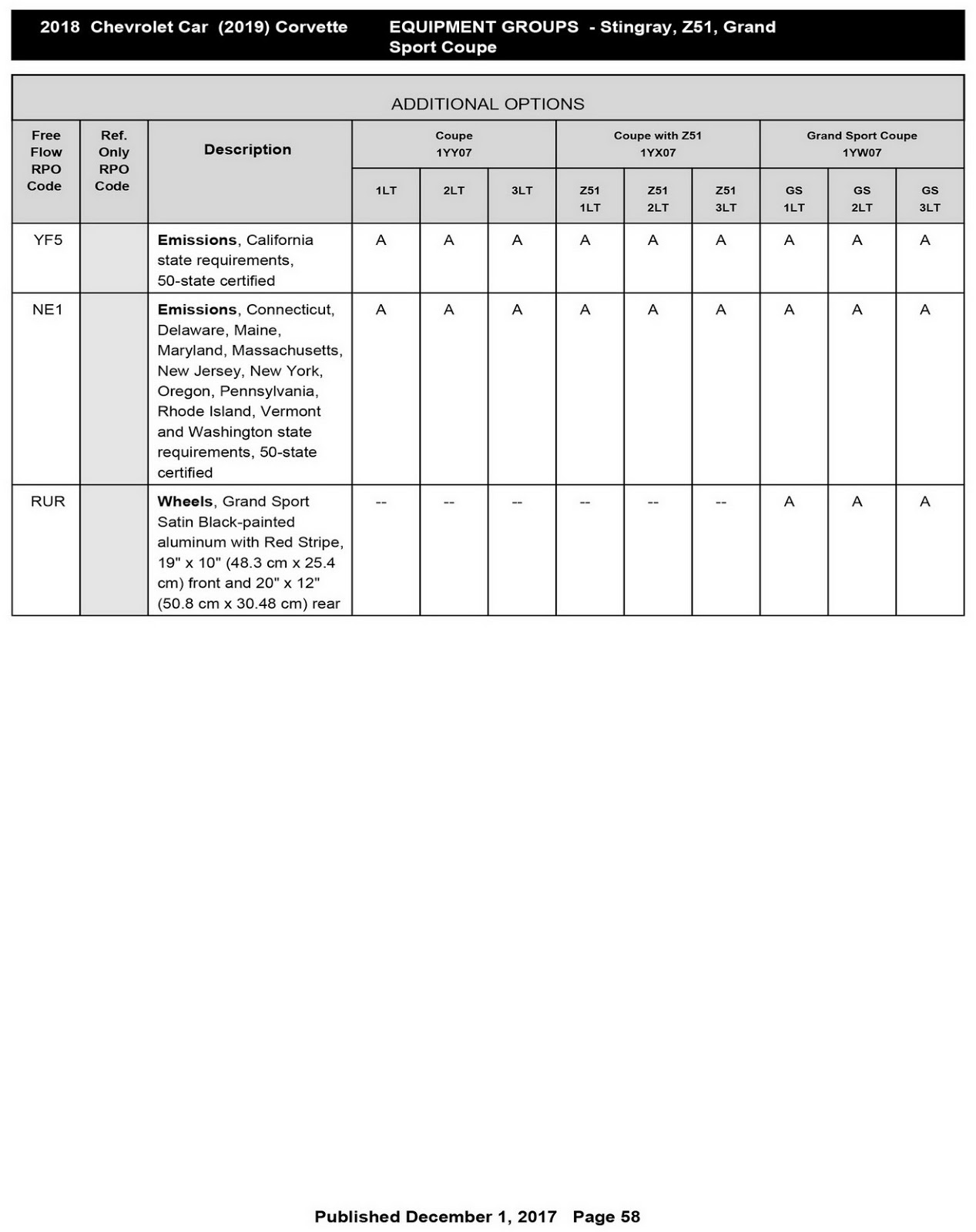 2018 Chevrolet Car (2019) Corvette EQUIPMENT GROUPS - Stingray, Z51, Grand Sport Coupe

ADDITIONAL OPTIONS

| Free Flow RPO Code | Ref. Only RPO Code | Description | Coupe 1YY07 1LT | Coupe 1YY07 2LT | Coupe 1YY07 3LT | Coupe with Z51 1YX07 Z51 1LT | Coupe with Z51 1YX07 Z51 2LT | Coupe with Z51 1YX07 Z51 3LT | Grand Sport Coupe 1YW07 GS 1LT | Grand Sport Coupe 1YW07 GS 2LT | Grand Sport Coupe 1YW07 GS 3LT |
|---|---|---|---|---|---|---|---|---|---|---|---|
| YF5 | | **Emissions**, California state requirements, 50-state certified | A | A | A | A | A | A | A | A | A |
| NE1 | | **Emissions**, Connecticut, Delaware, Maine, Maryland, Massachusetts, New Jersey, New York, Oregon, Pennsylvania, Rhode Island, Vermont and Washington state requirements, 50-state certified | A | A | A | A | A | A | A | A | A |
| RUR | | **Wheels**, Grand Sport Satin Black-painted aluminum with Red Stripe, 19" x 10" (48.3 cm x 25.4 cm) front and 20" x 12" (50.8 cm x 30.48 cm) rear | -- | -- | -- | -- | -- | -- | A | A | A |

Published December 1, 2017 Page 58